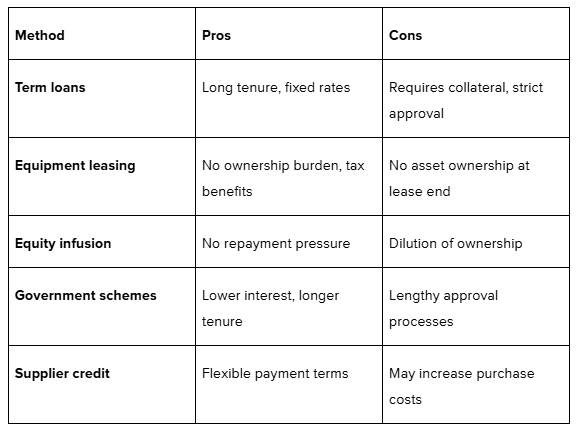 | Method | Pros | Cons |
|---|---|---|
| Term loans | Long tenure, fixed rates | Requires collateral, strict approval |
| Equipment leasing | No ownership burden, tax benefits | No asset ownership at lease end |
| Equity infusion | No repayment pressure | Dilution of ownership |
| Government schemes | Lower interest, longer tenure | Lengthy approval processes |
| Supplier credit | Flexible payment terms | May increase purchase costs |